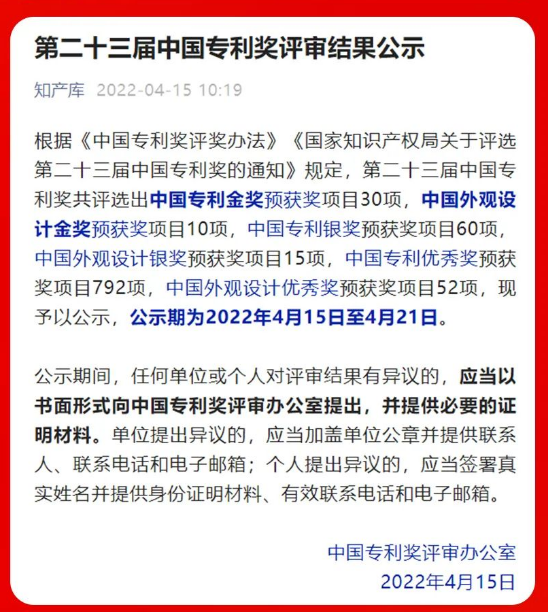 第二十三届中国专利奖评审结果公示

知产库 2022-04-15 10:19

根据《中国专利奖评奖办法》《国家知识产权局关于评选第二十三届中国专利奖的通知》规定，第二十三届中国专利奖共评选出中国专利金奖预获奖项目30项，中国外观设计金奖预获奖项目10项，中国专利银奖预获奖项目60项，中国外观设计银奖预获奖项目15项，中国专利优秀奖预获奖项目792项，中国外观设计优秀奖预获奖项目52项，现予以公示，公示期为2022年4月15日至4月21日。

公示期间，任何单位或个人对评审结果有异议的，应当以书面形式向中国专利奖评审办公室提出，并提供必要的证明材料。单位提出异议的，应当加盖单位公章并提供联系人、联系电话和电子邮箱；个人提出异议的，应当签署真实姓名并提供身份证明材料、有效联系电话和电子邮箱。

中国专利奖评审办公室
2022年4月15日